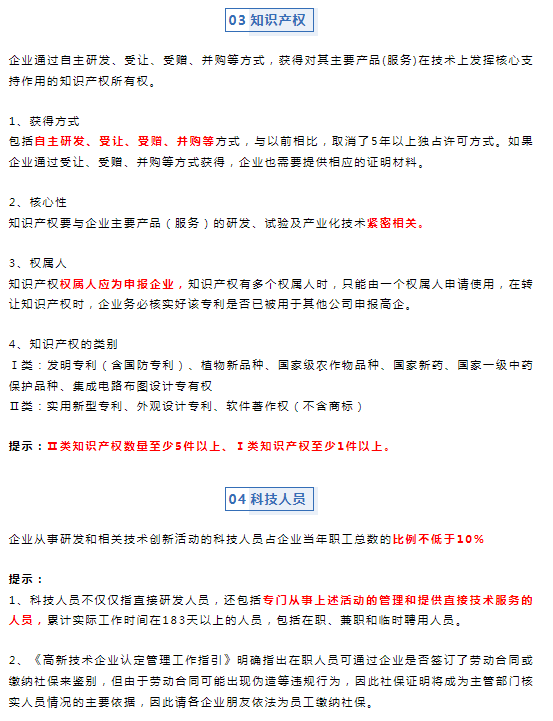 03 知识产权

企业通过自主研发、受让、受赠、并购等方式，获得对其主要产品(服务)在技术上发挥核心支持作用的知识产权所有权。

1、获得方式
包括自主研发、受让、受赠、并购等方式，与以前相比，取消了5年以上独占许可方式。如果企业通过受让、受赠、并购等方式获得，企业也需要提供相应的证明材料。

2、核心性
知识产权要与企业主要产品（服务）的研发、试验及产业化技术紧密相关。

3、权属人
知识产权权属人应为申报企业，知识产权有多个权属人时，只能由一个权属人申请使用，在转让知识产权时，企业务必核实好该专利是否已被用于其他公司申报高企。

4、知识产权的类别
Ⅰ类：发明专利（含国防专利）、植物新品种、国家级农作物品种、国家新药、国家一级中药保护品种、集成电路布图设计专有权
Ⅱ类：实用新型专利、外观设计专利、软件著作权（不含商标）

提示：Ⅱ类知识产权数量至少5件以上、Ⅰ类知识产权至少1件以上。

04 科技人员

企业从事研发和相关技术创新活动的科技人员占企业当年职工总数的比例不低于10%

提示：
1、科技人员不仅仅指直接研发人员，还包括专门从事上述活动的管理和提供直接技术服务的人员，累计实际工作时间在183天以上的人员，包括在职、兼职和临时聘用人员。

2、《高新技术企业认定管理工作指引》明确指出在职人员可通过企业是否签订了劳动合同或缴纳社保来鉴别，但由于劳动合同可能出现伪造等违规行为，因此社保证明将成为主管部门核实人员情况的主要依据，因此请各企业朋友依法为员工缴纳社保。